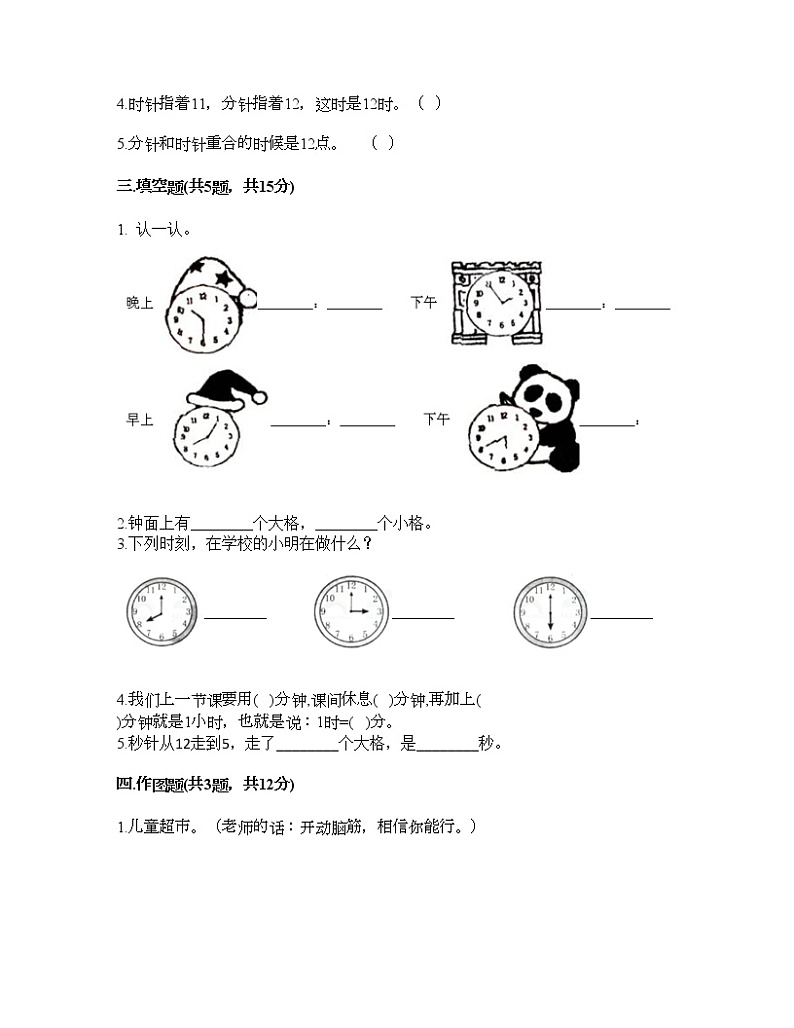 4.时针指着11，分针指着12，这时是12时。（ ）

5.分针和时针重合的时候是12点。 （ ）

三.填空题(共5题，共15分)

1. 认一认。

晚上 ________：________

下午 ________：________

早上 ________：________

下午 ________：

2.钟面上有________个大格，________个小格。
3.下列时刻，在学校的小明在做什么？

________ ________ ________

4.我们上一节课要用( )分钟,课间休息( )分钟,再加上( )分钟就是1小时，也就是说：1时=( )分。
5.秒针从12走到5，走了________个大格，是________秒。

四.作图题(共3题，共12分)

1.儿童超市。（老师的话：开动脑筋，相信你能行。）